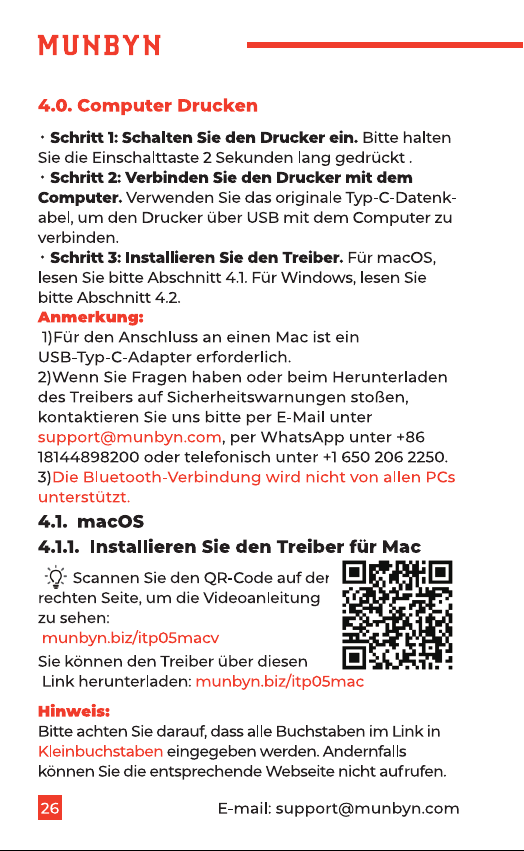 MUNBYN

4.0. Computer Drucken

• Schritt 1: Schalten Sie den Drucker ein. Bitte halten Sie die Einschalttaste 2 Sekunden lang gedrückt .
• Schritt 2: Verbinden Sie den Drucker mit dem Computer. Verwenden Sie das originale Typ-C-Datenkabel, um den Drucker über USB mit dem Computer zu verbinden.
• Schritt 3: Installieren Sie den Treiber. Für macOS, lesen Sie bitte Abschnitt 4.1. Für Windows, lesen Sie bitte Abschnitt 4.2.

Anmerkung:
1)Für den Anschluss an einen Mac ist ein USB-Typ-C-Adapter erforderlich.
2)Wenn Sie Fragen haben oder beim Herunterladen des Treibers auf Sicherheitswarnungen stoßen, kontaktieren Sie uns bitte per E-Mail unter support@munbyn.com, per WhatsApp unter +86 18144898200 oder telefonisch unter +1 650 206 2250.
3)Die Bluetooth-Verbindung wird nicht von allen PCs unterstützt.

4.1. macOS

4.1.1. Installieren Sie den Treiber für Mac

Scannen Sie den QR-Code auf der rechten Seite, um die Videoanleitung zu sehen:
munbyn.biz/itp05macv
Sie können den Treiber über diesen Link herunterladen: munbyn.biz/itp05mac

Hinweis:
Bitte achten Sie darauf, dass alle Buchstaben im Link in Kleinbuchstaben eingegeben werden. Andernfalls können Sie die entsprechende Webseite nicht aufrufen.

26 E-mail: support@munbyn.com